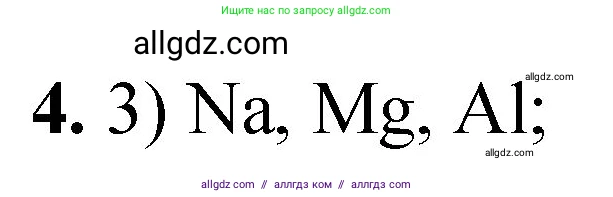 Ищите нас по запросу allgdz.com

allgdz.com

allgdz.com

**4.** 3) Na, Mg, Al;

allgdz.com

allgdz com // аллгдз ком // аллгдз com